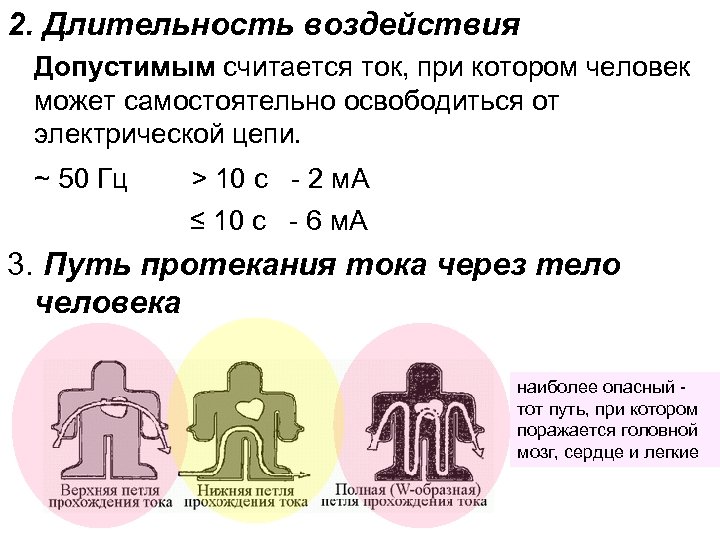 2. Длительность воздействия

Допустимым считается ток, при котором человек может самостоятельно освободиться от электрической цепи.

~ 50 Гц > 10 с - 2 мА

≤ 10 с - 6 мА

3. Путь протекания тока через тело человека

Верхняя петля прохождения тока

Нижняя петля прохождения тока

Полная (W-образная) петля прохождения тока

наиболее опасный - тот путь, при котором поражается головной мозг, сердце и легкие